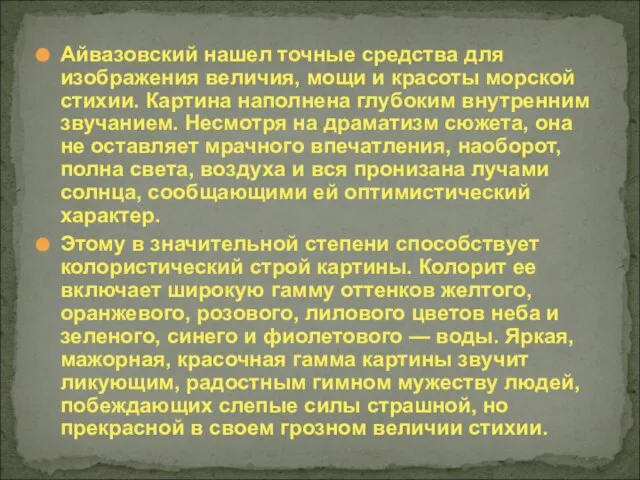 Айвазовский нашел точные средства для изображения величия, мощи и красоты морской стихии. Картина наполнена глубоким внутренним звучанием. Несмотря на драматизм сюжета, она не оставляет мрачного впечатления, наоборот, полна света, воздуха и вся пронизана лучами солнца, сообщающими ей оптимистический характер.

Этому в значительной степени способствует колористический строй картины. Колорит ее включает широкую гамму оттенков желтого, оранжевого, розового, лилового цветов неба и зеленого, синего и фиолетового — воды. Яркая, мажорная, красочная гамма картины звучит ликующим, радостным гимном мужеству людей, побеждающих слепые силы страшной, но прекрасной в своем грозном величии стихии.